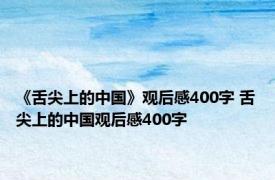 《舌尖上的中国》观后感400字 舌尖上的中国观后感400字